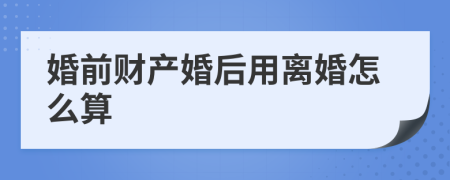 婚前财产婚后用离婚怎么算